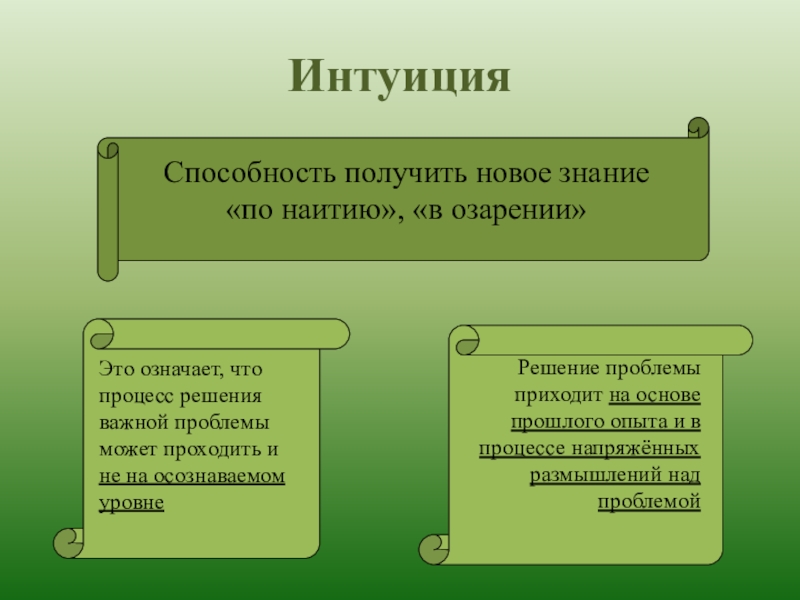 Интуиция

Способность получить новое знание «по наитию», «в озарении»

Это означает, что процесс решения важной проблемы может проходить и не на осознаваемом уровне

Решение проблемы приходит на основе прошлого опыта и в процессе напряжённых размышлений над проблемой